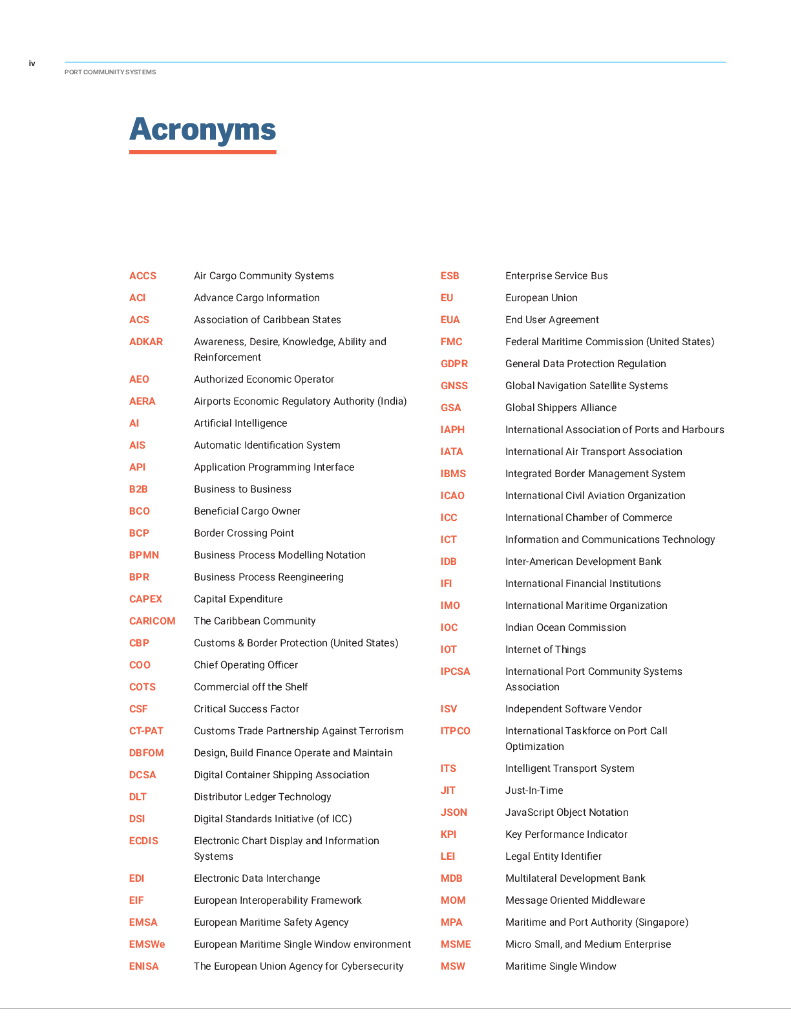 iv

PORT COMMUNITY SYSTEMS

Acronyms

| | |
|---|---|
| ACCS | Air Cargo Community Systems |
| ACI | Advance Cargo Information |
| ACS | Association of Caribbean States |
| ADKAR | Awareness, Desire, Knowledge, Ability and Reinforcement |
| AEO | Authorized Economic Operator |
| AERA | Airports Economic Regulatory Authority (India) |
| AI | Artificial Intelligence |
| AIS | Automatic Identification System |
| API | Application Programming Interface |
| B2B | Business to Business |
| BCO | Beneficial Cargo Owner |
| BCP | Border Crossing Point |
| BPMN | Business Process Modelling Notation |
| BPR | Business Process Reengineering |
| CAPEX | Capital Expenditure |
| CARICOM | The Caribbean Community |
| CBP | Customs & Border Protection (United States) |
| COO | Chief Operating Officer |
| COTS | Commercial off the Shelf |
| CSF | Critical Success Factor |
| CT-PAT | Customs Trade Partnership Against Terrorism |
| DBFOM | Design, Build Finance Operate and Maintain |
| DCSA | Digital Container Shipping Association |
| DLT | Distributor Ledger Technology |
| DSI | Digital Standards Initiative (of ICC) |
| ECDIS | Electronic Chart Display and Information Systems |
| EDI | Electronic Data Interchange |
| EIF | European Interoperability Framework |
| EMSA | European Maritime Safety Agency |
| EMSWe | European Maritime Single Window environment |
| ENISA | The European Union Agency for Cybersecurity |

| | |
|---|---|
| ESB | Enterprise Service Bus |
| EU | European Union |
| EUA | End User Agreement |
| FMC | Federal Maritime Commission (United States) |
| GDPR | General Data Protection Regulation |
| GNSS | Global Navigation Satellite Systems |
| GSA | Global Shippers Alliance |
| IAPH | International Association of Ports and Harbours |
| IATA | International Air Transport Association |
| IBMS | Integrated Border Management System |
| ICAO | International Civil Aviation Organization |
| ICC | International Chamber of Commerce |
| ICT | Information and Communications Technology |
| IDB | Inter-American Development Bank |
| IFI | International Financial Institutions |
| IMO | International Maritime Organization |
| IOC | Indian Ocean Commission |
| IOT | Internet of Things |
| IPCSA | International Port Community Systems Association |
| ISV | Independent Software Vendor |
| ITPCO | International Taskforce on Port Call Optimization |
| ITS | Intelligent Transport System |
| JIT | Just-In-Time |
| JSON | JavaScript Object Notation |
| KPI | Key Performance Indicator |
| LEI | Legal Entity Identifier |
| MDB | Multilateral Development Bank |
| MOM | Message Oriented Middleware |
| MPA | Maritime and Port Authority (Singapore) |
| MSME | Micro Small, and Medium Enterprise |
| MSW | Maritime Single Window |